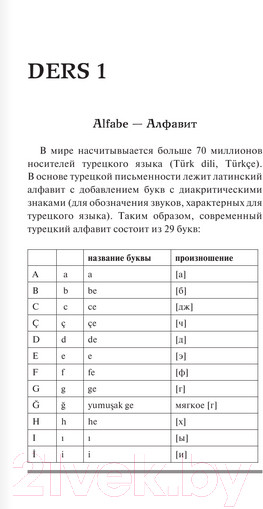 DERS 1

Alfabe — Алфавит

В мире насчитывается больше 70 миллионов носителей турецкого языка (Türk dili, Türkçe). В основе турецкой письменности лежит латинский алфавит с добавлением букв с диакритическими знаками (для обозначения звуков, характерных для турецкого языка). Таким образом, современный турецкий алфавит состоит из 29 букв:

| | | название буквы | произношение |
|---|---|---|---|
| A | a | a | [а] |
| B | b | be | [б] |
| C | c | ce | [дж] |
| Ç | ç | çe | [ч] |
| D | d | de | [д] |
| E | e | e | [э] |
| F | f | fe | [ф] |
| G | g | ge | [г] |
| Ğ | ğ | yumuşak ge | мягкое [г] |
| H | h | he | [х] |
| I | ı | ı | [ы] |
| İ | i | i | [и] |

21vek.by